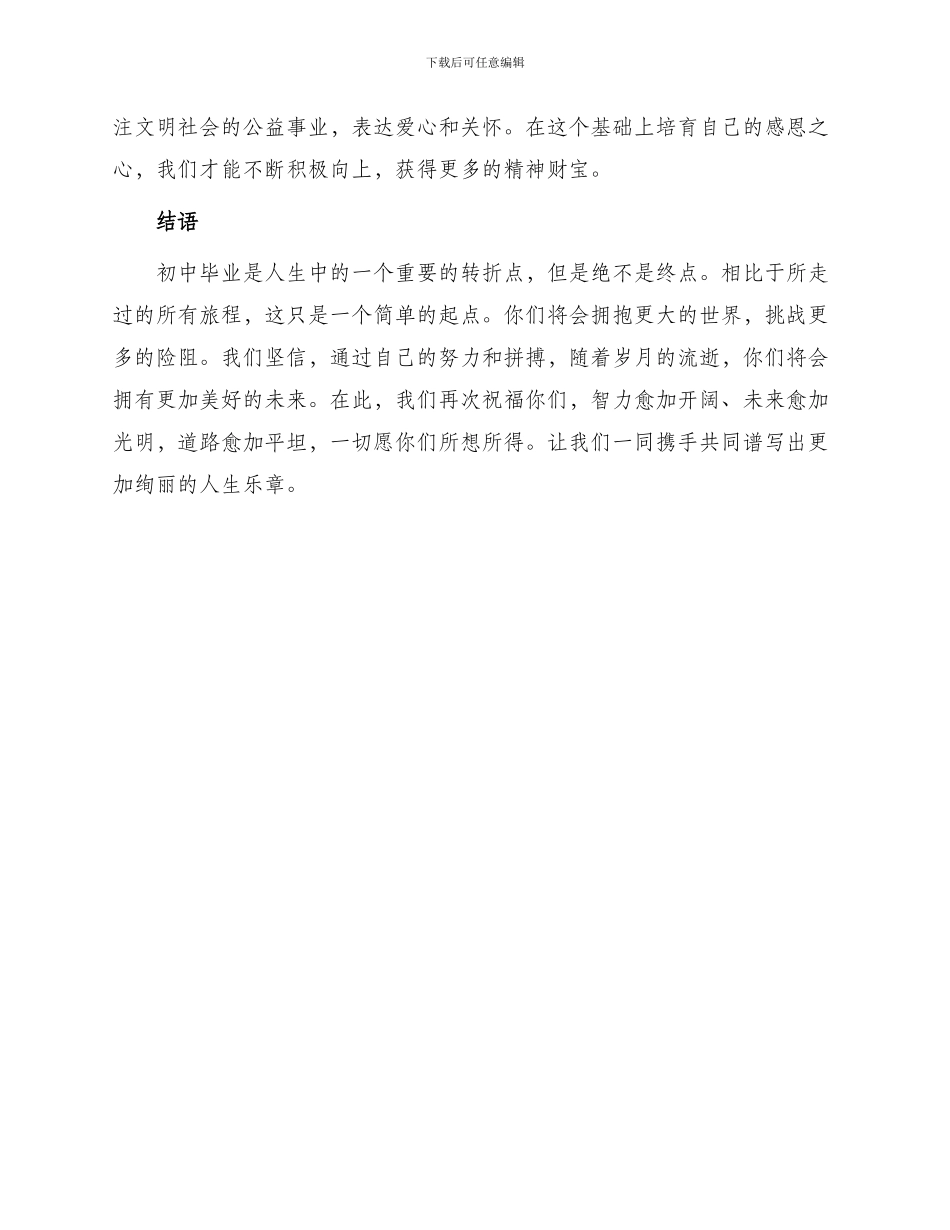 下载后可任意编辑

注文明社会的公益事业，表达爱心和关怀。在这个基础上培育自己的感恩之心，我们才能不断积极向上，获得更多的精神财宝。

结语

初中毕业是人生中的一个重要的转折点，但是绝不是终点。相比于所走过的所有旅程，这只是一个简单的起点。你们将会拥抱更大的世界，挑战更多的险阻。我们坚信，通过自己的努力和拼搏，随着岁月的流逝，你们将会拥有更加美好的未来。在此，我们再次祝福你们，智力愈加开阔、未来愈加光明，道路愈加平坦，一切愿你们所想所得。让我们一同携手共同谱写出更加绚丽的人生乐章。